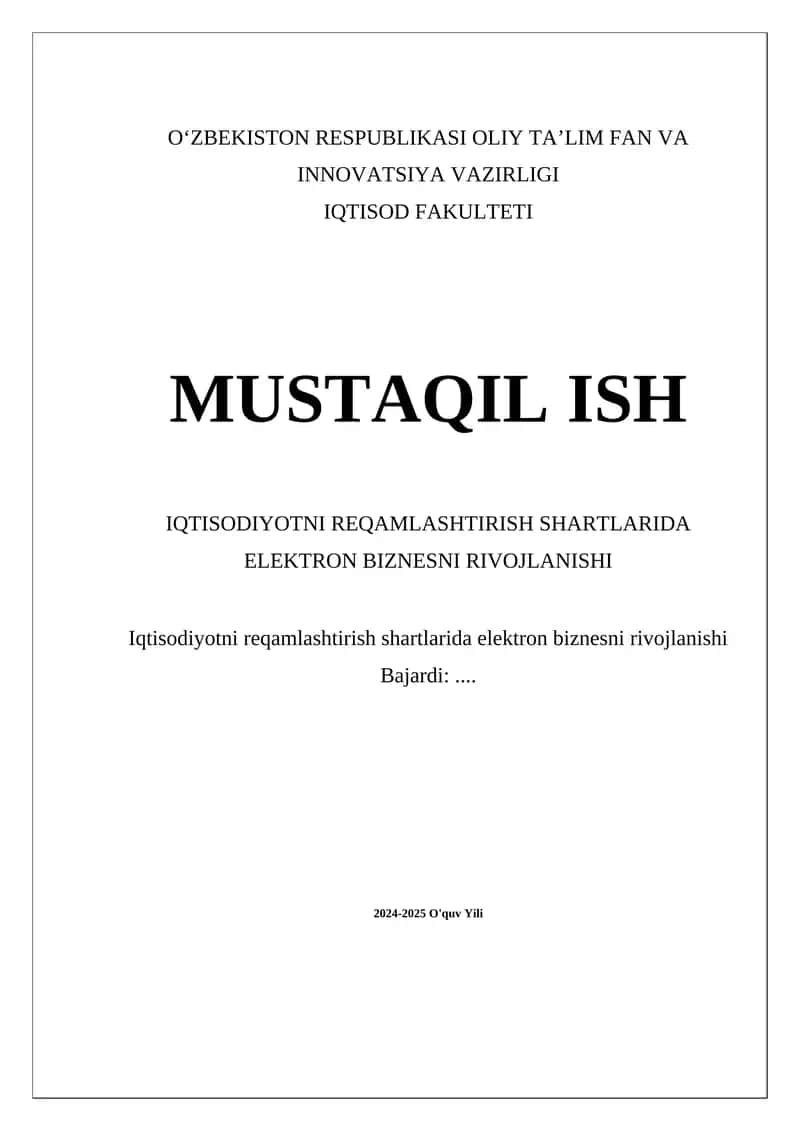 O‘ZBEKISTON RESPUBLIKASI OLIY TA’LIM FAN VA INNOVATSIYA VAZIRLIGI
IQTISOD FAKULTETI

MUSTAQIL ISH

IQTISODIYOTNI REQAMLASHTIRISH SHARTLARIDA ELEKTRON BIZNESNI RIVOJLANISHI

Iqtisodiyotni reqamlashtirish shartlarida elektron biznesni rivojlanishi
Bajardi: ....

2024-2025 O'quv Yili